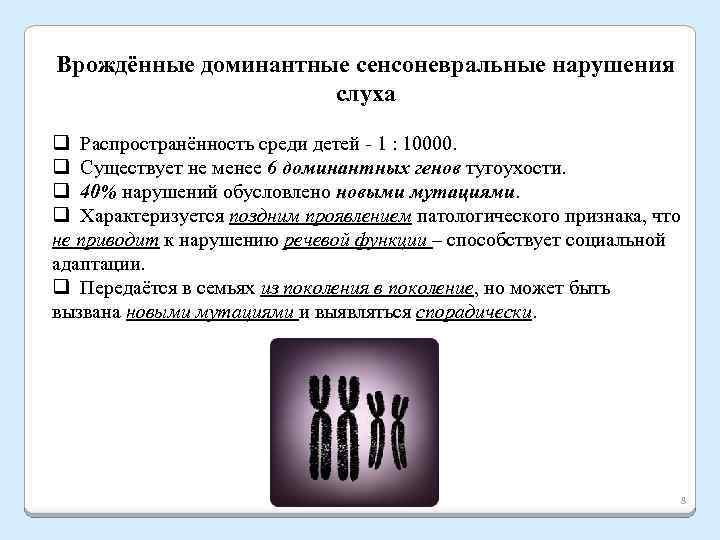 Врождённые доминантные сенсоневральные нарушения слуха

☐ Распространённость среди детей - 1 : 10000.
☐ Существует не менее 6 доминантных генов тугоухости.
☐ 40% нарушений обусловлено новыми мутациями.
☐ Характеризуется поздним проявлением патологического признака, что не приводит к нарушению речевой функции – способствует социальной адаптации.
☐ Передаётся в семьях из поколения в поколение, но может быть вызвана новыми мутациями и выявляться спорадически.

8